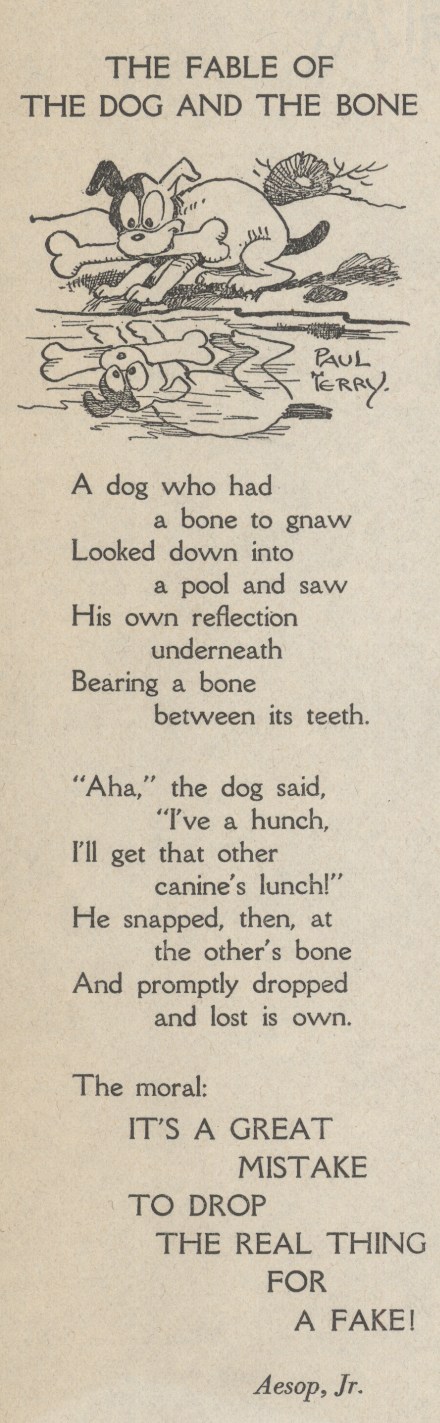 THE FABLE OF
THE DOG AND THE BONE

PAUL TERRY.

A dog who had
a bone to gnaw
Looked down into
a pool and saw
His own reflection
underneath
Bearing a bone
between its teeth.

"Aha," the dog said,
"I've a hunch,
I'll get that other
canine's lunch!"
He snapped, then, at
the other's bone
And promptly dropped
and lost is own.

The moral:
IT'S A GREAT
MISTAKE
TO DROP
THE REAL THING
FOR
A FAKE!

Aesop, Jr.